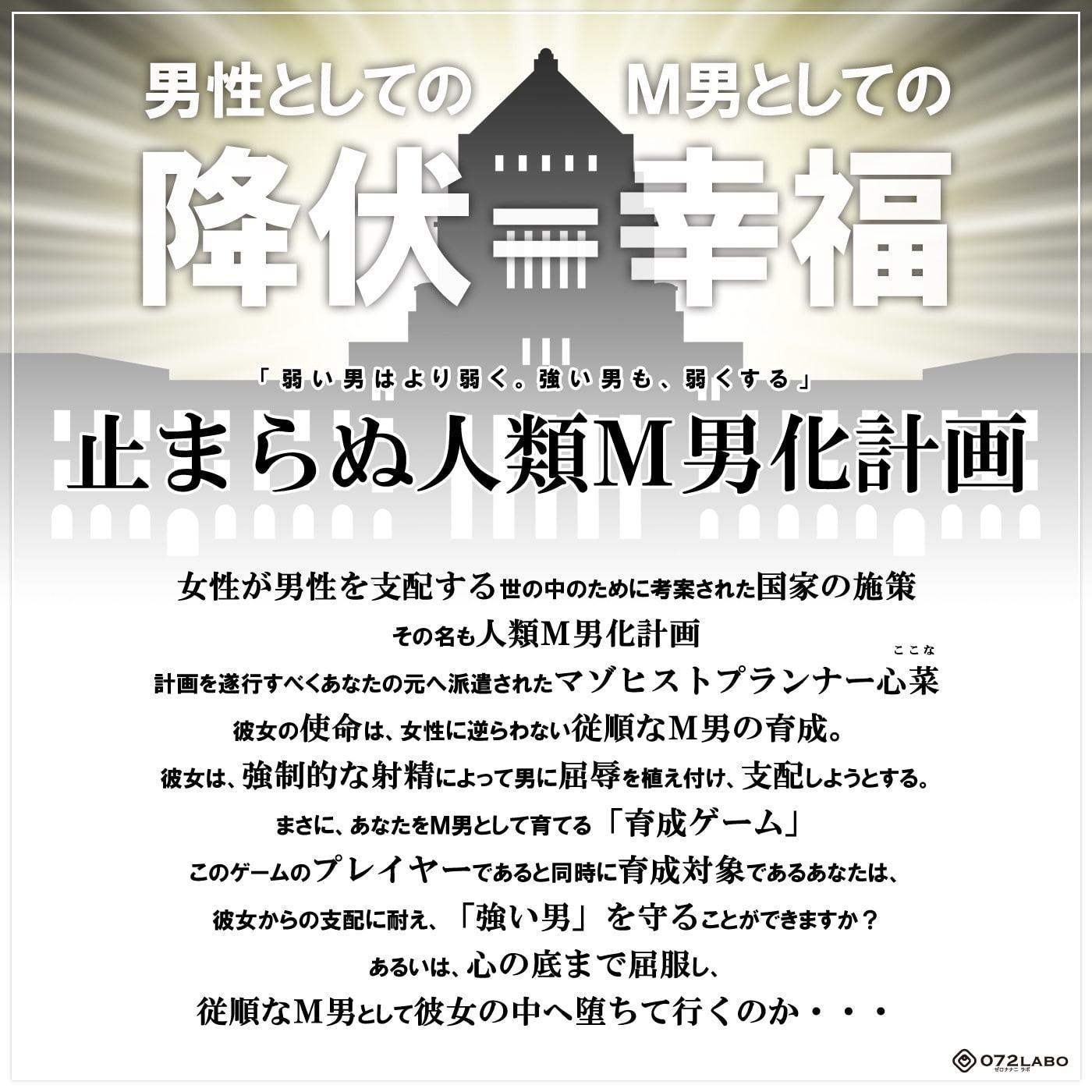 男性としての　M男としての

降伏＝幸福

「弱い男はより弱く。強い男も、弱くする」

止まらぬ人類M男化計画

女性が男性を支配する世の中のために考案された国家の施策

その名も人類M男化計画

計画を遂行すべくあなたの元へ派遣されたマゾヒストプランナー心菜（ここな）

彼女の使命は、女性に逆らわない従順なM男の育成。

彼女は、強制的な射精によって男に屈辱を植え付け、支配しようとする。

まさに、あなたをM男として育てる「育成ゲーム」

このゲームのプレイヤーであると同時に育成対象であるあなたは、

彼女からの支配に耐え、「強い男」を守ることができますか？

あるいは、心の底まで屈服し、

従順なM男として彼女の中へ堕ちて行くのか・・・

072LABO
ゼロナナニ ラボ